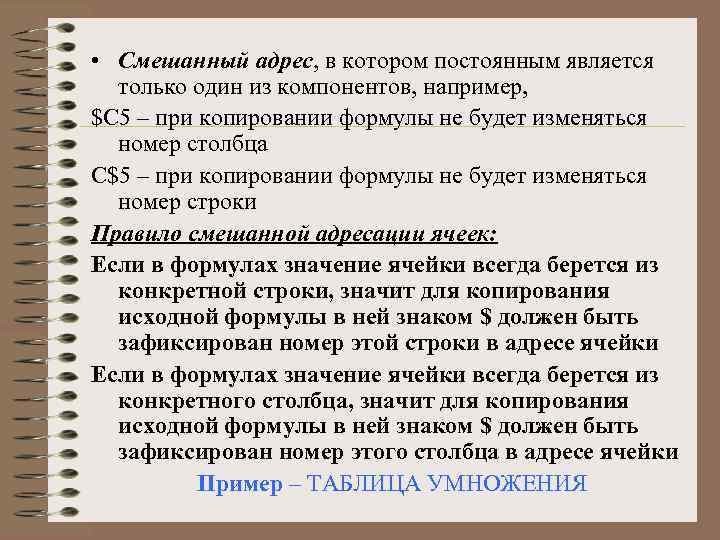 • Смешанный адрес, в котором постоянным является только один из компонентов, например,

$C5 – при копировании формулы не будет изменяться номер столбца

C$5 – при копировании формулы не будет изменяться номер строки

Правило смешанной адресации ячеек:

Если в формулах значение ячейки всегда берется из конкретной строки, значит для копирования исходной формулы в ней знаком $ должен быть зафиксирован номер этой строки в адресе ячейки

Если в формулах значение ячейки всегда берется из конкретного столбца, значит для копирования исходной формулы в ней знаком $ должен быть зафиксирован номер этого столбца в адресе ячейки

Пример – ТАБЛИЦА УМНОЖЕНИЯ